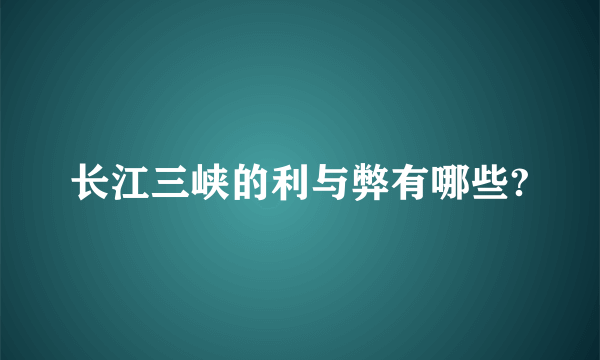 长江三峡的利与弊有哪些?